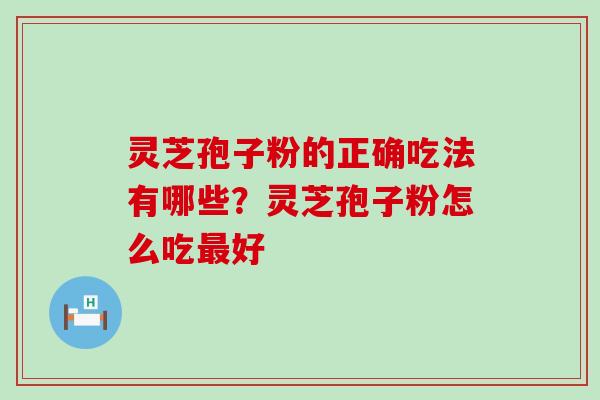 灵芝孢子粉的正确吃法有哪些？灵芝孢子粉怎么吃最好

H